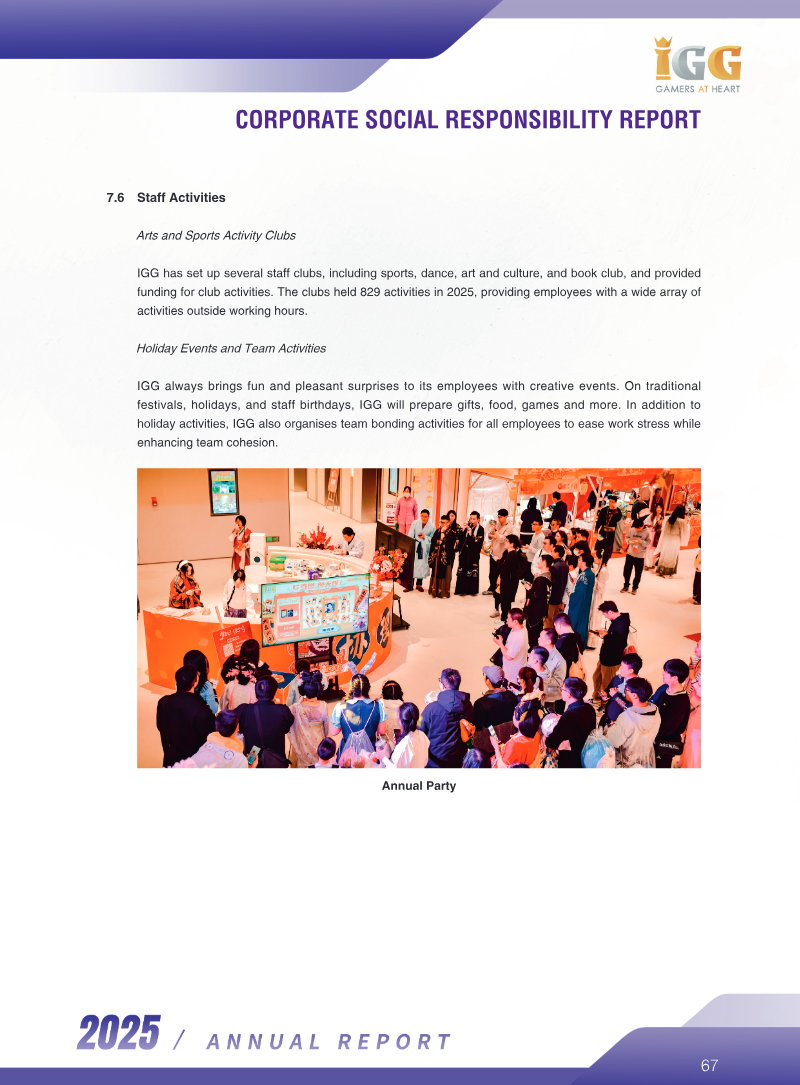 IGG
GAMERS AT HEART

CORPORATE SOCIAL RESPONSIBILITY REPORT

7.6 Staff Activities

Arts and Sports Activity Clubs

IGG has set up several staff clubs, including sports, dance, art and culture, and book club, and provided funding for club activities. The clubs held 829 activities in 2025, providing employees with a wide array of activities outside working hours.

Holiday Events and Team Activities

IGG always brings fun and pleasant surprises to its employees with creative events. On traditional festivals, holidays, and staff birthdays, IGG will prepare gifts, food, games and more. In addition to holiday activities, IGG also organises team bonding activities for all employees to ease work stress while enhancing team cohesion.

Annual Party

2025 / ANNUAL REPORT

67